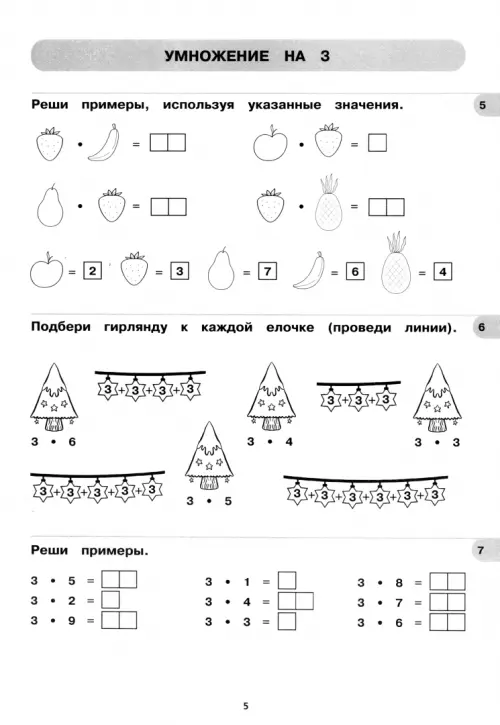 УМНОЖЕНИЕ НА 3

Реши примеры, используя указанные значения.

5

• =

• =

• =

• =

= 2 = 3 = 7 = 6 = 4

Подбери гирлянду к каждой елочке (проведи линии).

6

3+3+3+3

3+3+3

3 • 6

3 • 4

3 • 3

3+3+3+3+3

3 • 5

3+3+3+3+3+3

Реши примеры.

7

3 • 5 =

3 • 2 =

3 • 9 =

3 • 1 =

3 • 4 =

3 • 3 =

3 • 8 =

3 • 7 =

3 • 6 =

5